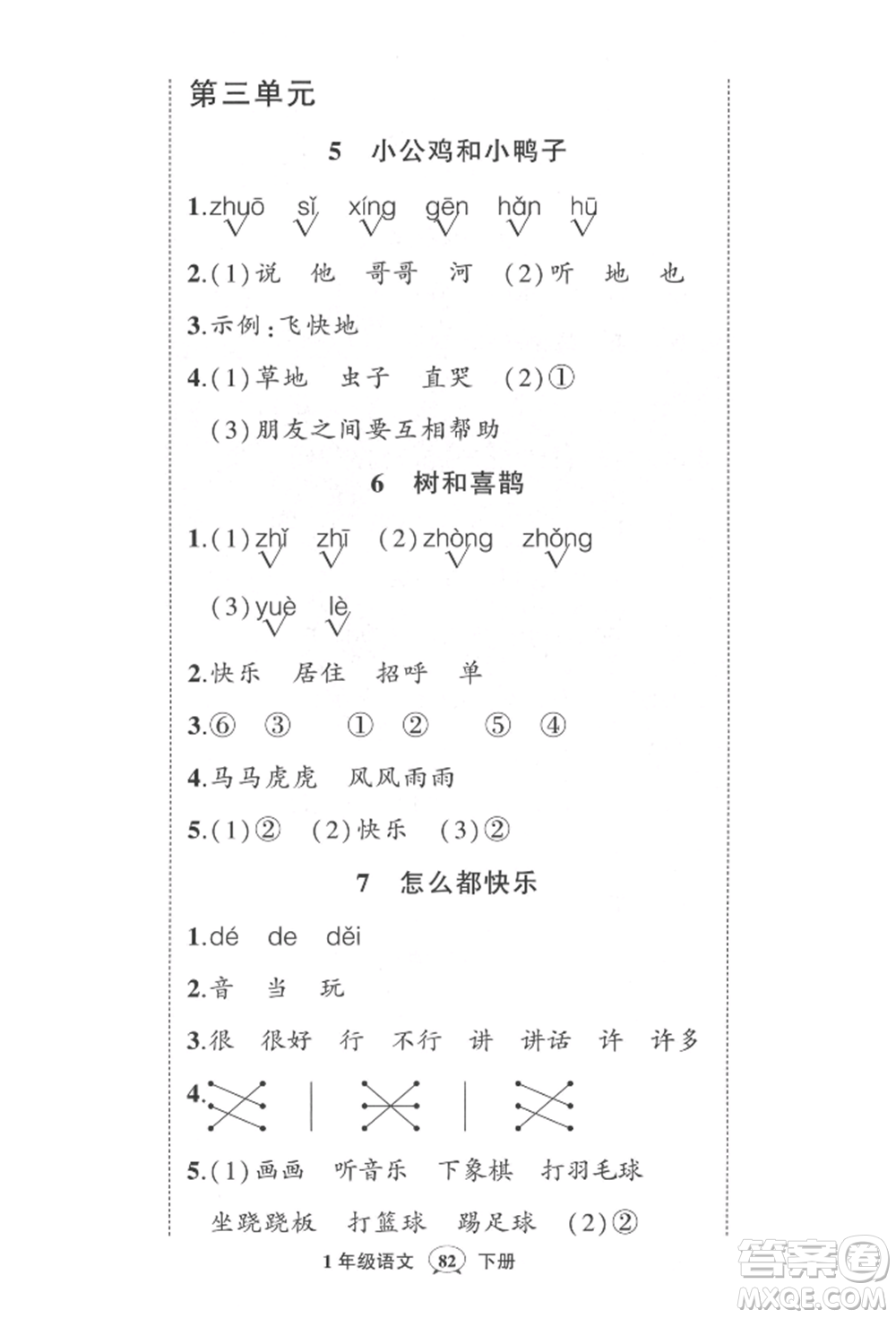 第三单元

5　小公鸡和小鸭子

1.zhuō　sǐ　xíng　gēn　hǎn　hū
√　√　√　√　√　√

2.(1)说　他　哥哥　河　(2)听　地　也

3.示例：飞快地

4.(1)草地　虫子　直哭　(2)①
(3)朋友之间要互相帮助

6　树和喜鹊

1.(1)zhǐ　zhī　(2)zhòng　zhǒng
√　√　√　√
(3)yuè　lè
√　√

2.快乐　居住　招呼　单

3.⑥　③　①　②　⑤　④

4.马马虎虎　风风雨雨

5.(1)②　(2)快乐　(3)②

7　怎么都快乐

1.dé　de　děi

2.音　当　玩

3.很　很好　行　不行　讲　讲话　许　许多

4.

5.(1)画画　听音乐　下象棋　打羽毛球
坐跷跷板　打篮球　踢足球　(2)②

1年级语文　82　下册

答案圈
MXQE.COM